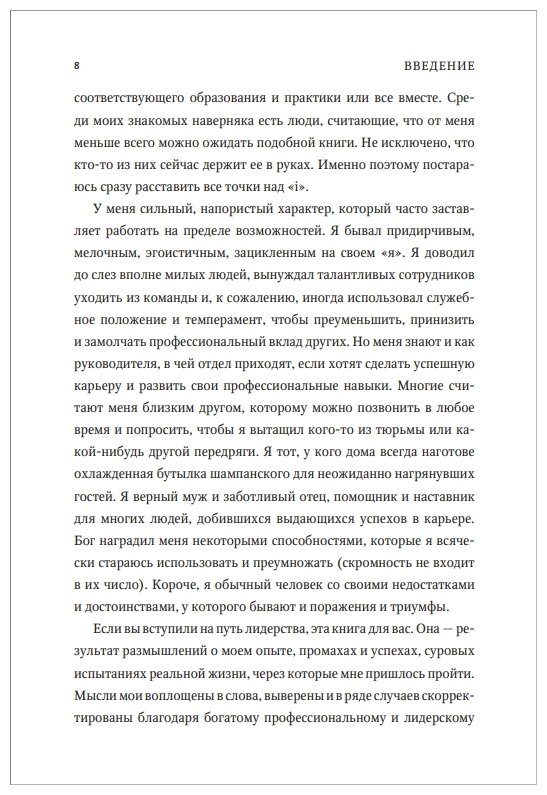 8

ВВЕДЕНИЕ

соответствующего образования и практики или все вместе. Среди моих знакомых наверняка есть люди, считающие, что от меня меньше всего можно ожидать подобной книги. Не исключено, что кто-то из них сейчас держит ее в руках. Именно поэтому постараюсь сразу расставить все точки над «i».

У меня сильный, напористый характер, который часто заставляет работать на пределе возможностей. Я бывал придирчивым, мелочным, эгоистичным, зацикленным на своем «я». Я доводил до слез вполне милых людей, вынуждал талантливых сотрудников уходить из команды и, к сожалению, иногда использовал служебное положение и темперамент, чтобы преуменьшить, принизить и замолчать профессиональный вклад других. Но меня знают и как руководителя, в чей отдел приходят, если хотят сделать успешную карьеру и развить свои профессиональные навыки. Многие считают меня близким другом, которому можно позвонить в любое время и попросить, чтобы я вытащил кого-то из тюрьмы или какой-нибудь другой передряги. Я тот, у кого дома всегда наготове охлажденная бутылка шампанского для неожиданно нагрянувших гостей. Я верный муж и заботливый отец, помощник и наставник для многих людей, добившихся выдающихся успехов в карьере. Бог наградил меня некоторыми способностями, которые я всячески стараюсь использовать и преумножать (скромность не входит в их число). Короче, я обычный человек со своими недостатками и достоинствами, у которого бывают и поражения и триумфы.

Если вы вступили на путь лидерства, эта книга для вас. Она — результат размышлений о моем опыте, промахах и успехах, суровых испытаниях реальной жизни, через которые мне пришлось пройти. Мысли мои воплощены в слова, выверены и в ряде случаев скорректированы благодаря богатому профессиональному и лидерскому